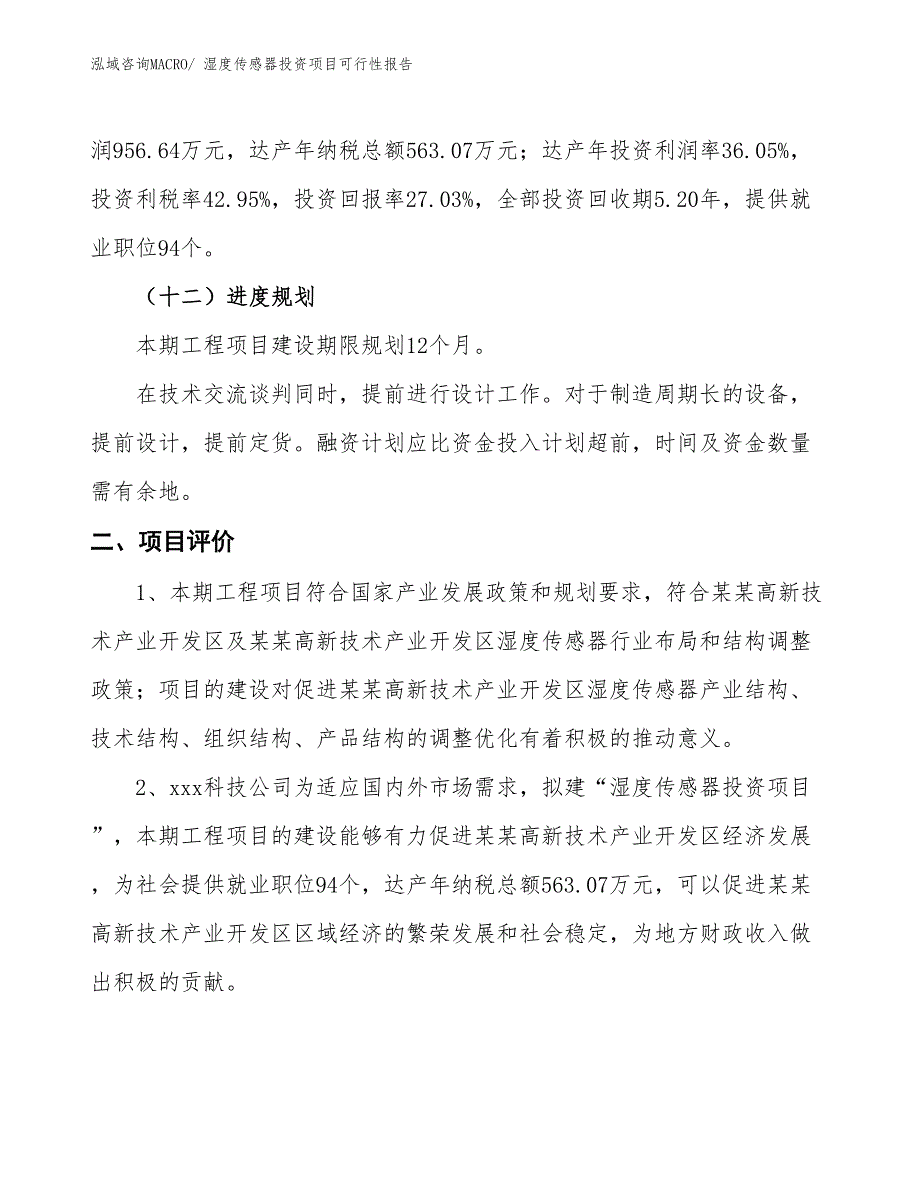 泓域咨询MACRO/ 湿度传感器投资项目可行性报告

润956.64万元，达产年纳税总额563.07万元；达产年投资利润率36.05%，投资利税率42.95%，投资回报率27.03%，全部投资回收期5.20年，提供就业职位94个。

（十二）进度规划

本期工程项目建设期限规划12个月。

在技术交流谈判同时，提前进行设计工作。对于制造周期长的设备，提前设计，提前定货。融资计划应比资金投入计划超前，时间及资金数量需有余地。

二、项目评价

1、本期工程项目符合国家产业发展政策和规划要求，符合某某高新技术产业开发区及某某高新技术产业开发区湿度传感器行业布局和结构调整政策；项目的建设对促进某某高新技术产业开发区湿度传感器产业结构、技术结构、组织结构、产品结构的调整优化有着积极的推动意义。

2、xxx科技公司为适应国内外市场需求，拟建“湿度传感器投资项目”，本期工程项目的建设能够有力促进某某高新技术产业开发区经济发展，为社会提供就业职位94个，达产年纳税总额563.07万元，可以促进某某高新技术产业开发区区域经济的繁荣发展和社会稳定，为地方财政收入做出积极的贡献。